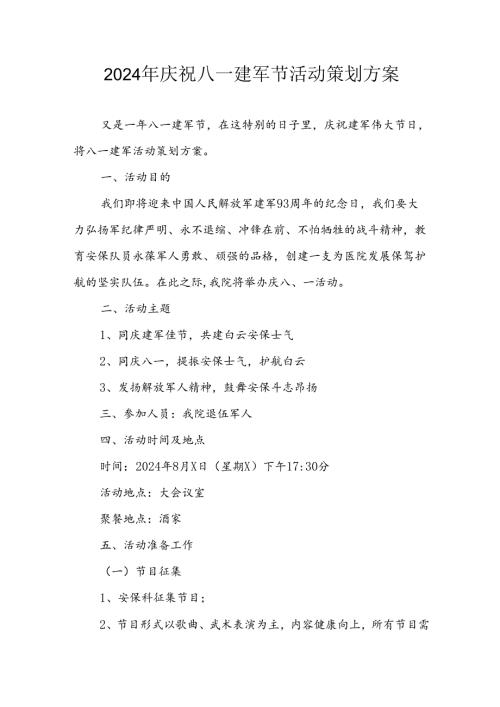 2024年庆祝八一建军节活动策划方案

又是一年八一建军节，在这特别的日子里，庆祝建军伟大节日，将八一建军活动策划方案。

一、活动目的

我们即将迎来中国人民解放军建军93周年的纪念日，我们要大力弘扬军纪律严明、永不退缩、冲锋在前、不怕牺牲的战斗精神，教育安保队员永葆军人勇敢、顽强的品格，创建一支为医院发展保驾护航的坚实队伍。在此之际，我院将举办庆八、一活动。

二、活动主题

1、同庆建军佳节，共建白云安保士气

2、同庆八一，提振安保士气，护航白云

3、发扬解放军人精神，鼓舞安保斗志昂扬

三、参加人员：我院退伍军人

四、活动时间及地点

时间：2024年8月X日（星期X）下午17:30分

活动地点：大会议室

聚餐地点：酒家

五、活动准备工作

（一）节目征集

1、安保科征集节目；

2、节目形式以歌曲、武术表演为主，内容健康向上，所有节目需